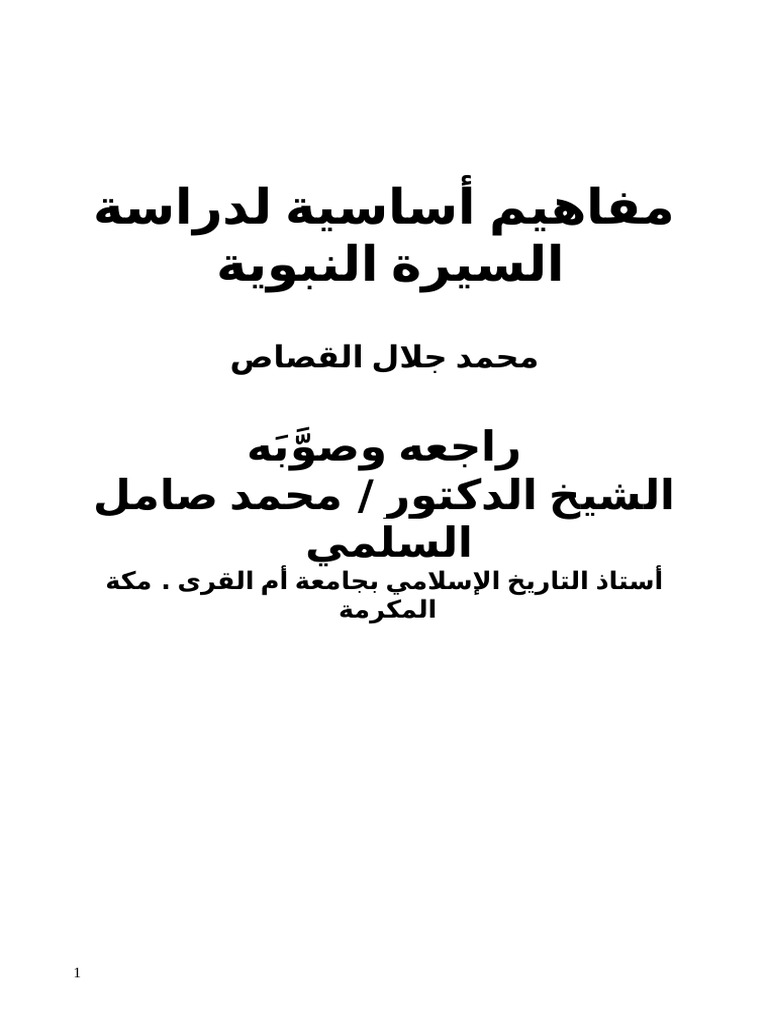 مفاهيم أساسية لدراسة السيرة النبوية

محمد جلال القصاص

راجعه وصوَّبَه
الشيخ الدكتور / محمد صامل السلمي
أستاذ التاريخ الإسلامي بجامعة أم القرى . مكة المكرمة

1